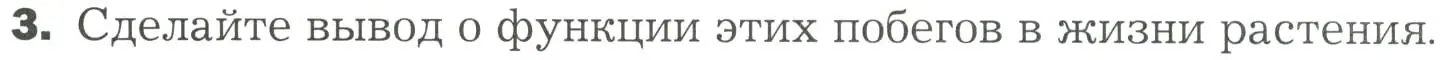 3. Сделайте вывод о функции этих побегов в жизни растения.